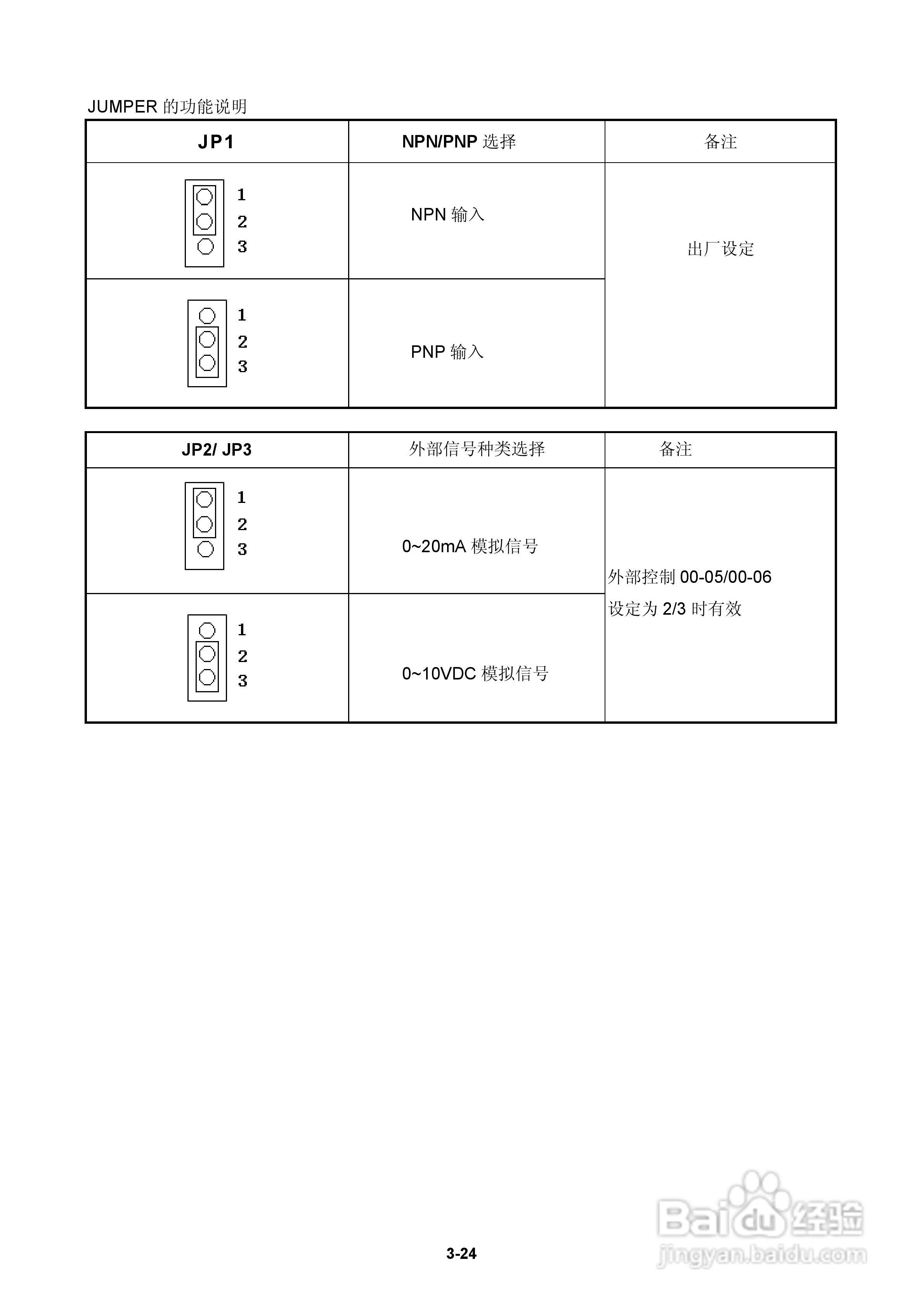 JUMPER 的功能说明

| JP1 | NPN/PNP 选择 | 备注 |
|---|---|---|
| 1 2 3 | NPN 输入 | 出厂设定 |
| 1 2 3 | PNP 输入 | |

| JP2/ JP3 | 外部信号种类选择 | 备注 |
|---|---|---|
| 1 2 3 | 0~20mA 模拟信号 | 外部控制 00-05/00-06 设定为 2/3 时有效 |
| 1 2 3 | 0~10VDC 模拟信号 | |

3-24

Baidu 经验
jingyan.baidu.com